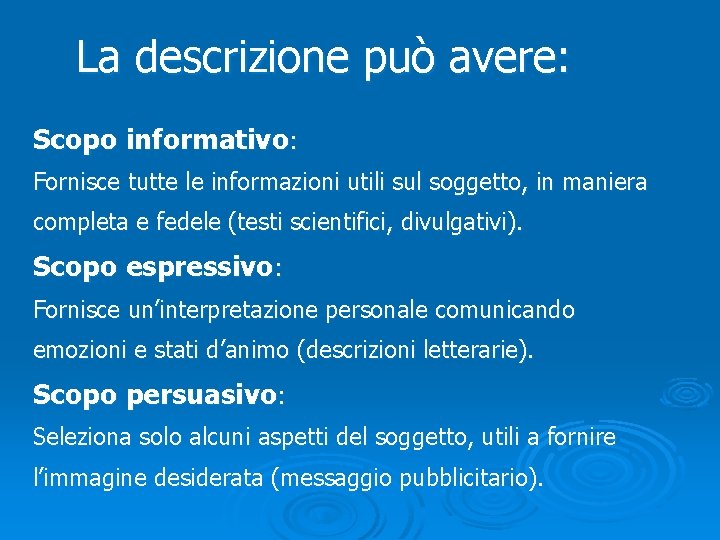 La descrizione può avere:

Scopo informativo:

Fornisce tutte le informazioni utili sul soggetto, in maniera completa e fedele (testi scientifici, divulgativi).

Scopo espressivo:

Fornisce un'interpretazione personale comunicando emozioni e stati d'animo (descrizioni letterarie).

Scopo persuasivo:

Seleziona solo alcuni aspetti del soggetto, utili a fornire l'immagine desiderata (messaggio pubblicitario).